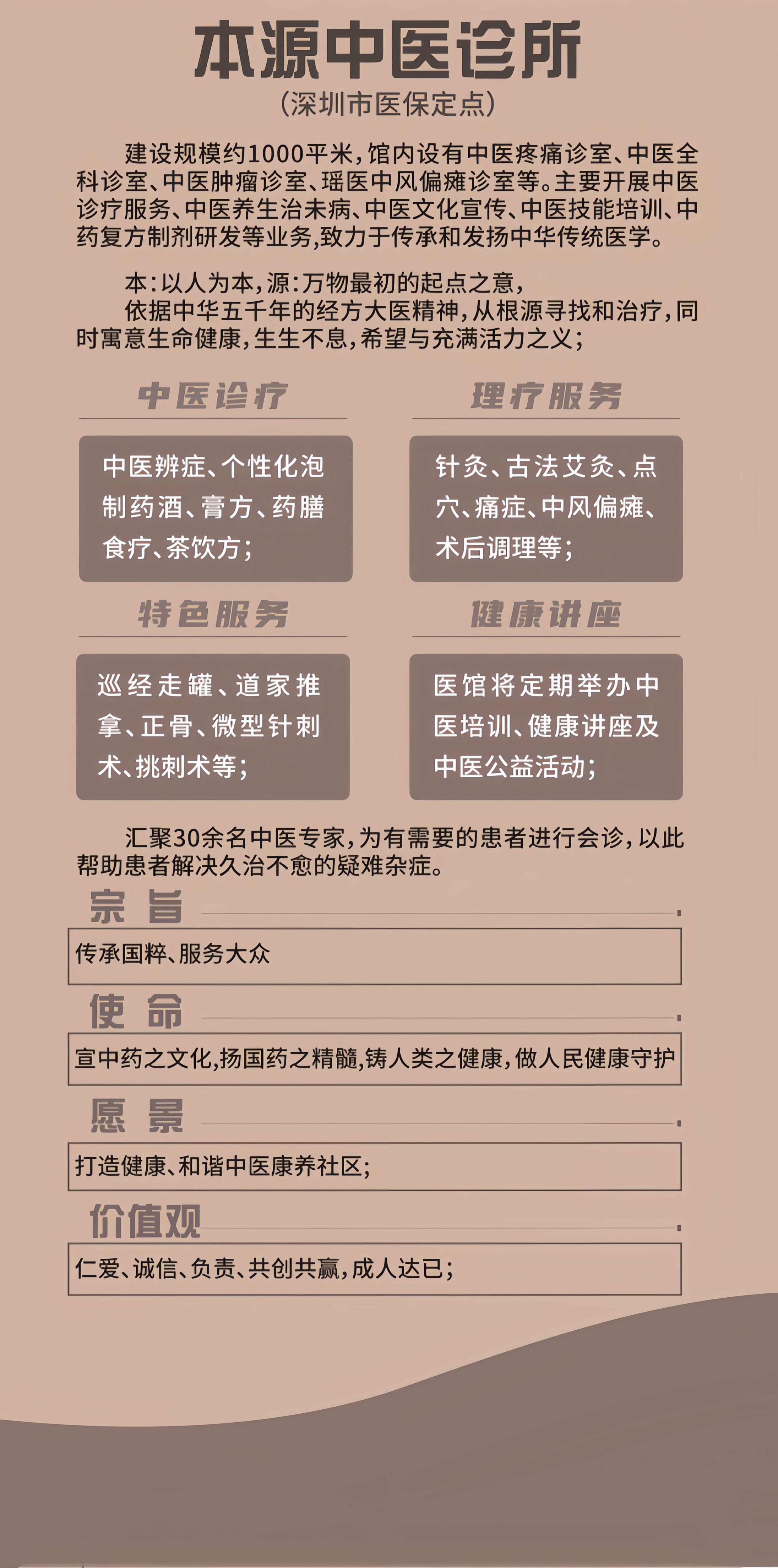 本源中医诊所
（深圳市医保定点）

建设规模约1000平米，馆内设有中医疼痛诊室、中医全科诊室、中医肿瘤诊室、瑶医中风偏瘫诊室等。主要开展中医诊疗服务、中医养生治未病、中医文化宣传、中医技能培训、中药复方制剂研发等业务，致力于传承和发扬中华传统医学。

本：以人为本，源：万物最初的起点之意，
依据中华五千年的经方大医精神，从根源寻找和治疗，同时寓意生命健康，生生不息，希望与充满活力之义；

中医诊疗

中医辨症、个性化泡制药酒、膏方、药膳食疗、茶饮方；

理疗服务

针灸、古法艾灸、点穴、痛症、中风偏瘫、术后调理等；

特色服务

巡经走罐、道家推拿、正骨、微型针刺术、挑刺术等；

健康讲座

医馆将定期举办中医培训、健康讲座及中医公益活动；

汇聚30余名中医专家，为有需要的患者进行会诊，以此帮助患者解决久治不愈的疑难杂症。

宗旨

传承国粹、服务大众

使命

宣中药之文化，扬国药之精髓，铸人类之健康，做人民健康守护

愿景

打造健康、和谐中医康养社区；

价值观

仁爱、诚信、负责、共创共赢，成人达已；